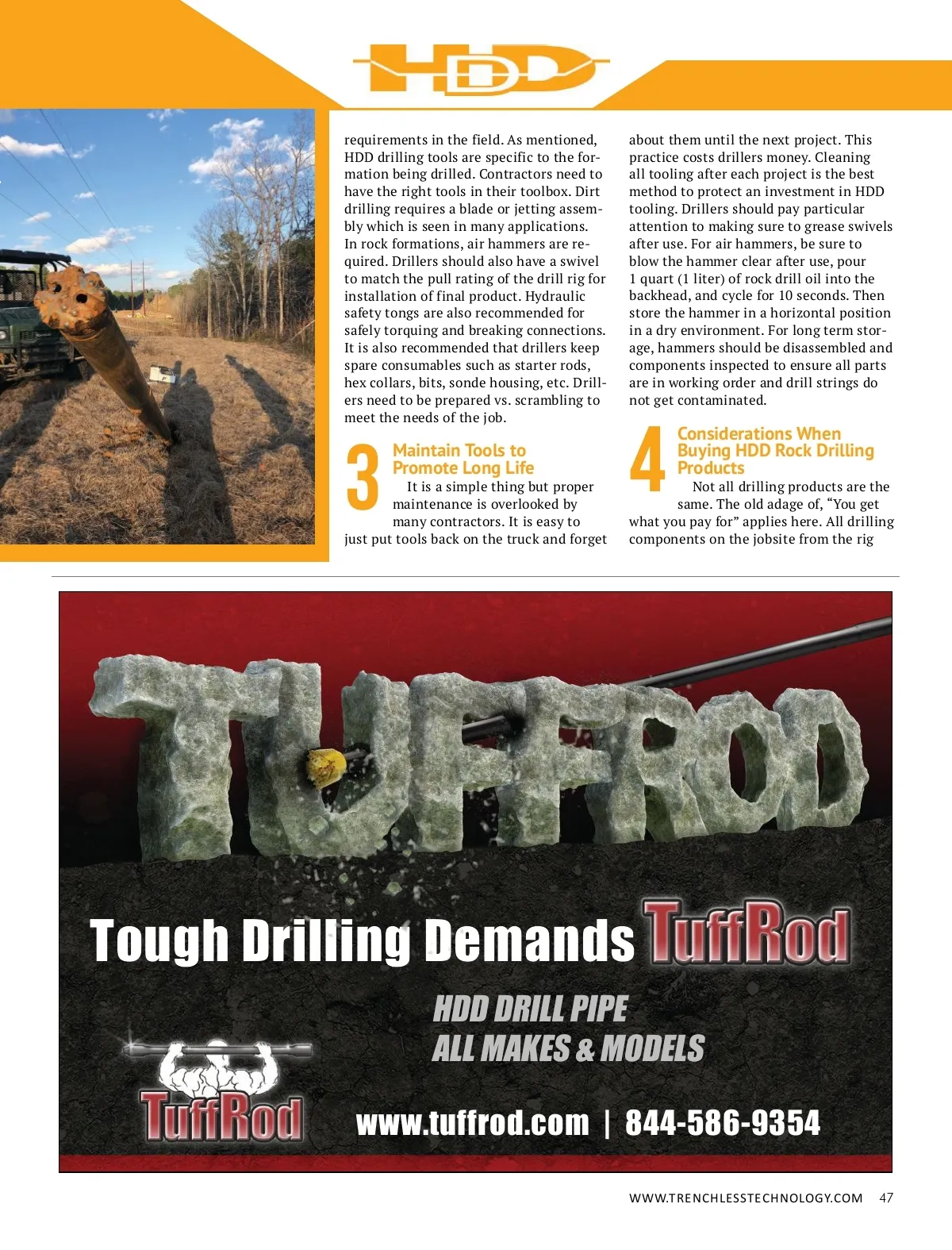 HDD

requirements in the field. As mentioned, HDD drilling tools are specific to the formation being drilled. Contractors need to have the right tools in their toolbox. Dirt drilling requires a blade or jetting assembly which is seen in many applications. In rock formations, air hammers are required. Drillers should also have a swivel to match the pull rating of the drill rig for installation of final product. Hydraulic safety tongs are also recommended for safely torquing and breaking connections. It is also recommended that drillers keep spare consumables such as starter rods, hex collars, bits, sonde housing, etc. Drillers need to be prepared vs. scrambling to meet the needs of the job.

3 Maintain Tools to Promote Long Life

It is a simple thing but proper maintenance is overlooked by many contractors. It is easy to just put tools back on the truck and forget about them until the next project. This practice costs drillers money. Cleaning all tooling after each project is the best method to protect an investment in HDD tooling. Drillers should pay particular attention to making sure to grease swivels after use. For air hammers, be sure to blow the hammer clear after use, pour 1 quart (1 liter) of rock drill oil into the backhead, and cycle for 10 seconds. Then store the hammer in a horizontal position in a dry environment. For long term storage, hammers should be disassembled and components inspected to ensure all parts are in working order and drill strings do not get contaminated.

4 Considerations When Buying HDD Rock Drilling Products

Not all drilling products are the same. The old adage of, "You get what you pay for" applies here. All drilling components on the jobsite from the rig

TUFFROD

Tough Drilling Demands TuffRod

HDD DRILL PIPE
ALL MAKES & MODELS

TuffRod

www.tuffrod.com | 844-586-9354

WWW.TRENCHLESSTECHNOLOGY.COM 47